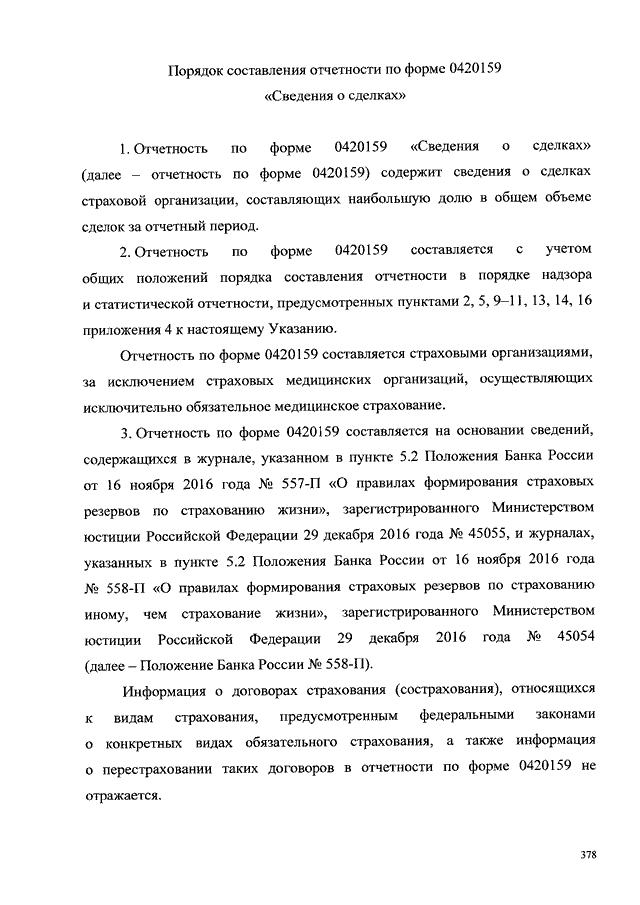 Порядок составления отчетности по форме 0420159
«Сведения о сделках»

1. Отчетность по форме 0420159 «Сведения о сделках» (далее – отчетность по форме 0420159) содержит сведения о сделках страховой организации, составляющих наибольшую долю в общем объеме сделок за отчетный период.

2. Отчетность по форме 0420159 составляется с учетом общих положений порядка составления отчетности в порядке надзора и статистической отчетности, предусмотренных пунктами 2, 5, 9–11, 13, 14, 16 приложения 4 к настоящему Указанию.

Отчетность по форме 0420159 составляется страховыми организациями, за исключением страховых медицинских организаций, осуществляющих исключительно обязательное медицинское страхование.

3. Отчетность по форме 0420159 составляется на основании сведений, содержащихся в журнале, указанном в пункте 5.2 Положения Банка России от 16 ноября 2016 года № 557-П «О правилах формирования страховых резервов по страхованию жизни», зарегистрированного Министерством юстиции Российской Федерации 29 декабря 2016 года № 45055, и журналах, указанных в пункте 5.2 Положения Банка России от 16 ноября 2016 года № 558-П «О правилах формирования страховых резервов по страхованию иному, чем страхование жизни», зарегистрированного Министерством юстиции Российской Федерации 29 декабря 2016 года № 45054 (далее – Положение Банка России № 558-П).

Информация о договорах страхования (сострахования), относящихся к видам страхования, предусмотренным федеральными законами о конкретных видах обязательного страхования, а также информация о перестраховании таких договоров в отчетности по форме 0420159 не отражается.

378